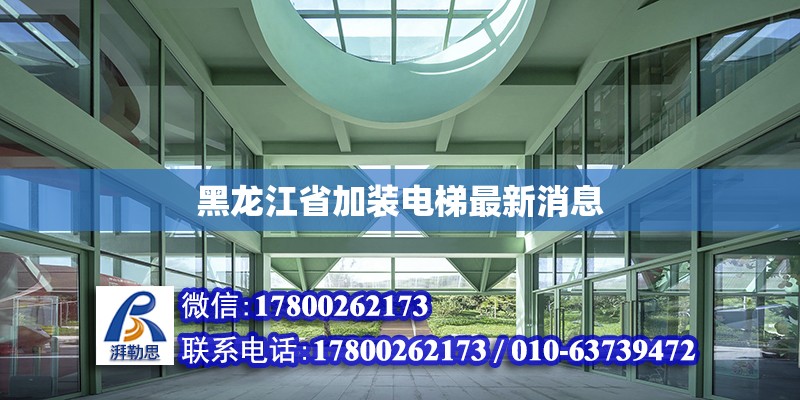 黑龙江省加装电梯最新消息

湃勒思

微信:17800262173

联系电话:17800262173 / 010-63739472